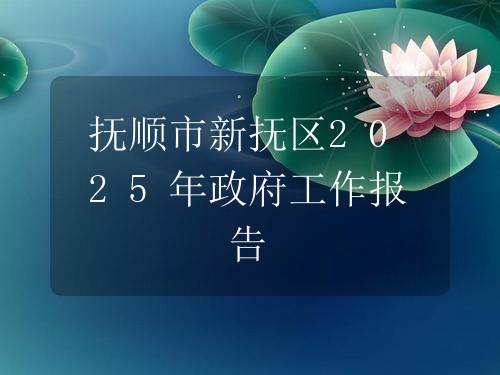 抚顺市新抚区2025年政府工作报告